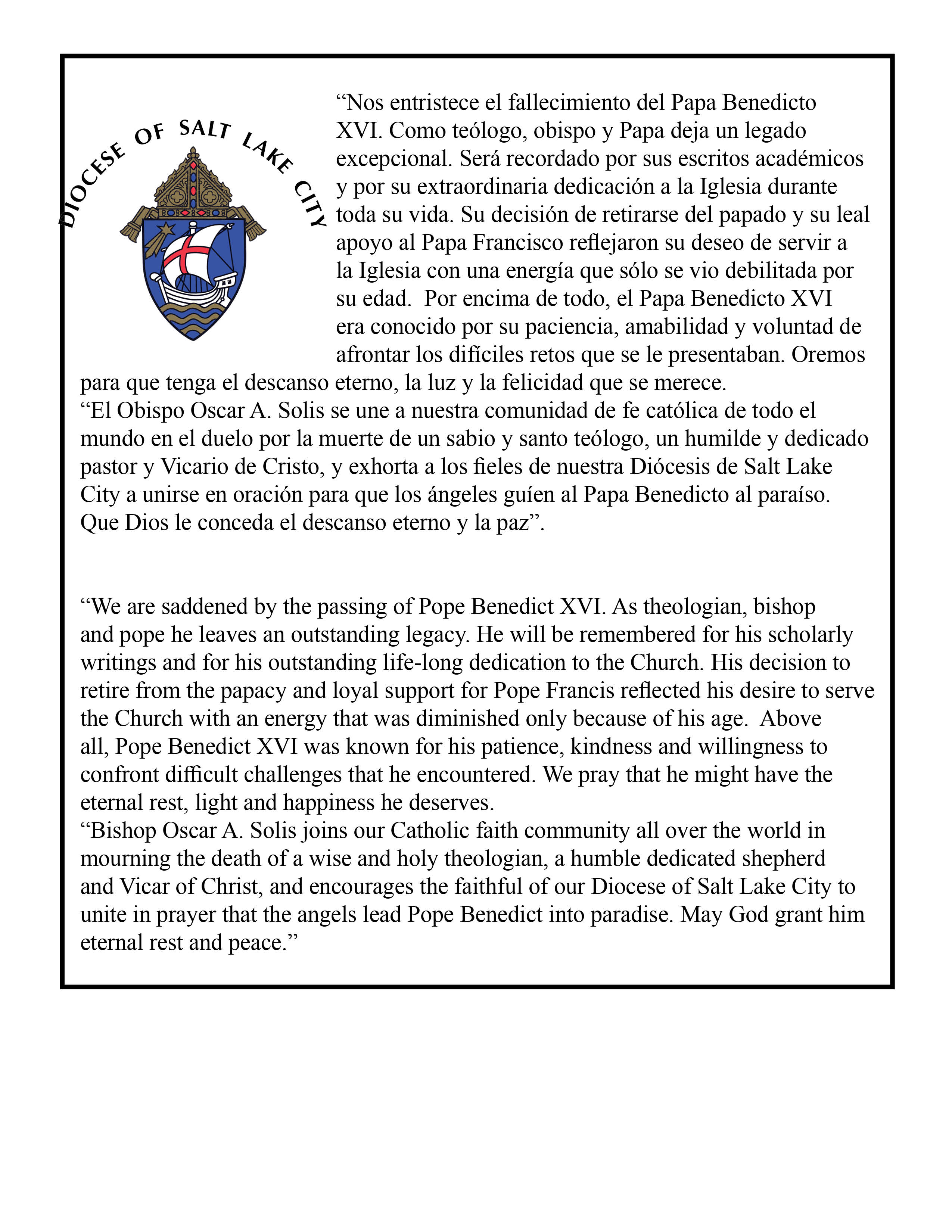 DIOCESE OF SALT LAKE CITY

“Nos entristece el fallecimiento del Papa Benedicto XVI. Como teólogo, obispo y Papa deja un legado excepcional. Será recordado por sus escritos académicos y por su extraordinaria dedicación a la Iglesia durante toda su vida. Su decisión de retirarse del papado y su leal apoyo al Papa Francisco reflejaron su deseo de servir a la Iglesia con una energía que sólo se vio debilitada por su edad. Por encima de todo, el Papa Benedicto XVI era conocido por su paciencia, amabilidad y voluntad de afrontar los difíciles retos que se le presentaban. Oremos para que tenga el descanso eterno, la luz y la felicidad que se merece.
“El Obispo Oscar A. Solis se une a nuestra comunidad de fe católica de todo el mundo en el duelo por la muerte de un sabio y santo teólogo, un humilde y dedicado pastor y Vicario de Cristo, y exhorta a los fieles de nuestra Diócesis de Salt Lake City a unirse en oración para que los ángeles guíen al Papa Benedicto al paraíso. Que Dios le conceda el descanso eterno y la paz”.

“We are saddened by the passing of Pope Benedict XVI. As theologian, bishop and pope he leaves an outstanding legacy. He will be remembered for his scholarly writings and for his outstanding life-long dedication to the Church. His decision to retire from the papacy and loyal support for Pope Francis reflected his desire to serve the Church with an energy that was diminished only because of his age. Above all, Pope Benedict XVI was known for his patience, kindness and willingness to confront difficult challenges that he encountered. We pray that he might have the eternal rest, light and happiness he deserves.
“Bishop Oscar A. Solis joins our Catholic faith community all over the world in mourning the death of a wise and holy theologian, a humble dedicated shepherd and Vicar of Christ, and encourages the faithful of our Diocese of Salt Lake City to unite in prayer that the angels lead Pope Benedict into paradise. May God grant him eternal rest and peace.”